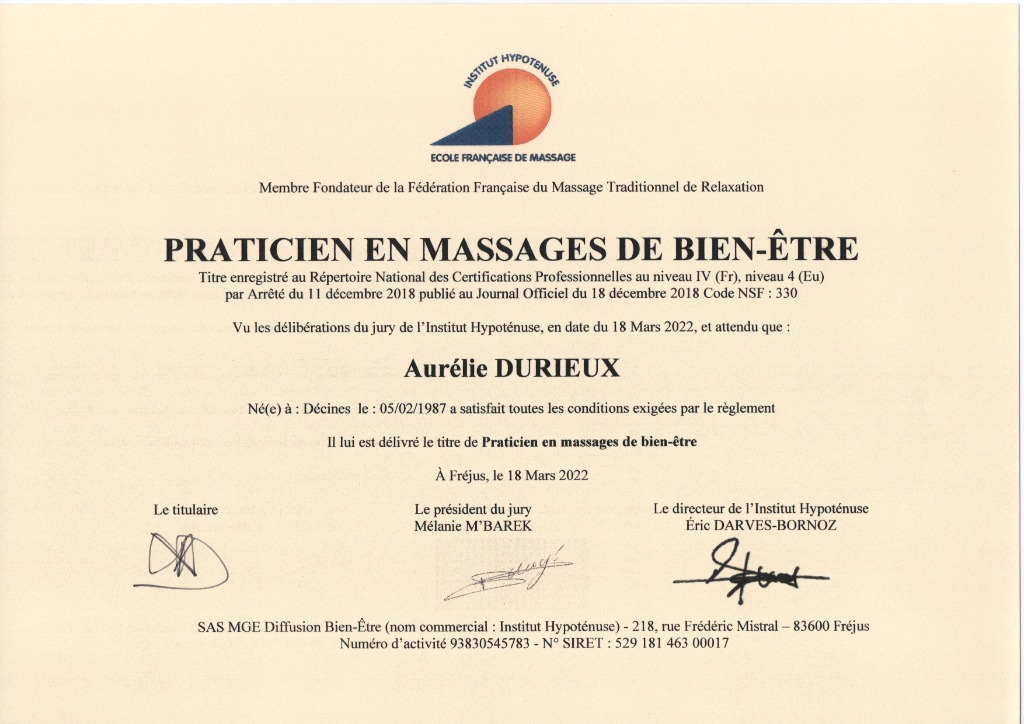 INSTITUT HYPOTENUSE

ECOLE FRANÇAISE DE MASSAGE

Membre Fondateur de la Fédération Française du Massage Traditionnel de Relaxation

PRATICIEN EN MASSAGES DE BIEN-ÊTRE

Titre enregistré au Répertoire National des Certifications Professionnelles au niveau IV (Fr), niveau 4 (Eu) par Arrêté du 11 décembre 2018 publié au Journal Officiel du 18 décembre 2018 Code NSF : 330

Vu les délibérations du jury de l'Institut Hypoténuse, en date du 18 Mars 2022, et attendu que :

Aurélie DURIEUX

Né(e) à : Décines le : 05/02/1987 a satisfait toutes les conditions exigées par le règlement

Il lui est délivré le titre de Praticien en massages de bien-être

À Fréjus, le 18 Mars 2022

Le titulaire

Le président du jury
Mélanie M'BAREK

Le directeur de l'Institut Hypoténuse
Éric DARVES-BORNOZ

SAS MGE Diffusion Bien-Être (nom commercial : Institut Hypoténuse) - 218, rue Frédéric Mistral – 83600 Fréjus
Numéro d'activité 93830545783 - N° SIRET : 529 181 463 00017